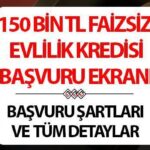 150 BİN TL FAİZSİZ
EVLİLİK KREDİSİ
BAŞVURU EKRANI

BAŞVURU ŞARTLARI
VE TÜM DETAYLAR